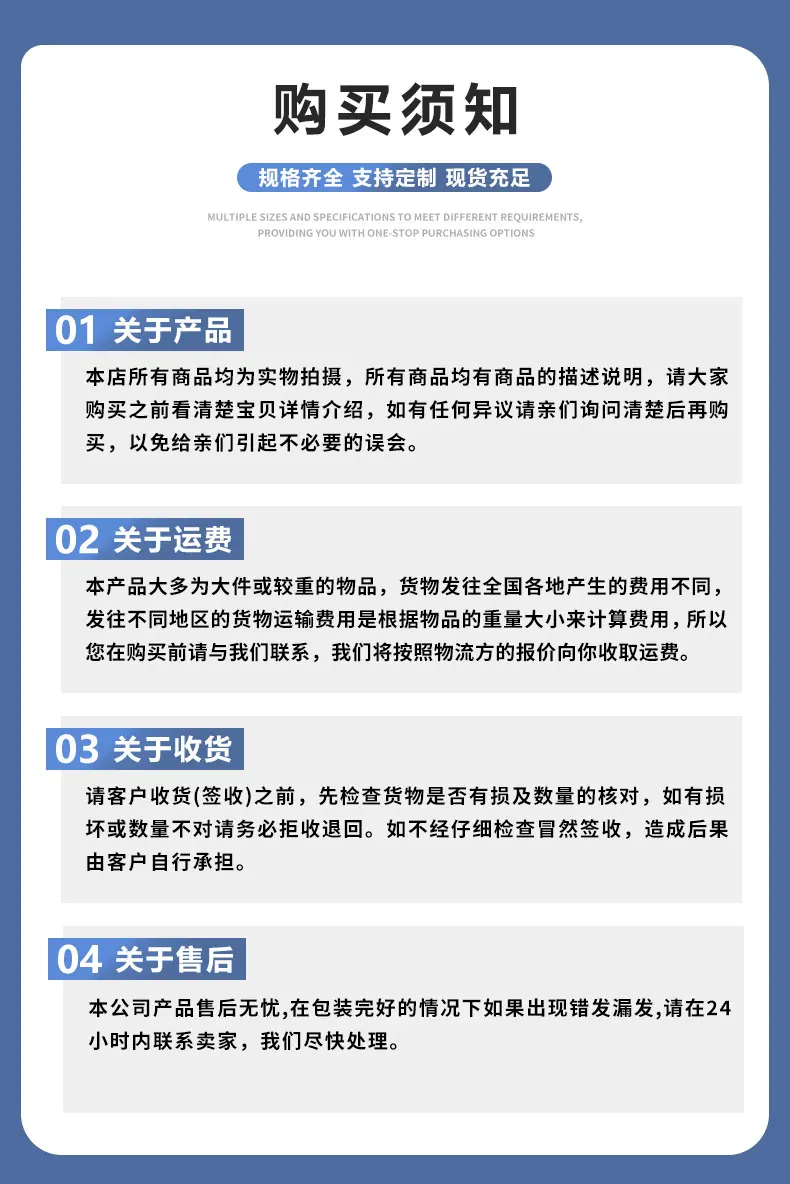 购买须知

规格齐全 支持定制 现货充足

MULTIPLE SIZES AND SPECIFICATIONS TO MEET DIFFERENT REQUIREMENTS, PROVIDING YOU WITH ONE-STOP PURCHASING OPTIONS

01 关于产品

本店所有商品均为实物拍摄，所有商品均有商品的描述说明，请大家购买之前看清楚宝贝详情介绍，如有任何异议请亲们询问清楚后再购买，以免给亲们引起不必要的误会。

02 关于运费

本产品大多为大件或较重的物品，货物发往全国各地产生的费用不同，发往不同地区的货物运输费用是根据物品的重量大小来计算费用，所以您在购买前请与我们联系，我们将按照物流方的报价向你收取运费。

03 关于收货

请客户收货(签收)之前，先检查货物是否有损及数量的核对，如有损坏或数量不对请务必拒收退回。如不经仔细检查冒然签收，造成后果由客户自行承担。

04 关于售后

本公司产品售后无忧,在包装完好的情况下如果出现错发漏发,请在24小时内联系卖家，我们尽快处理。